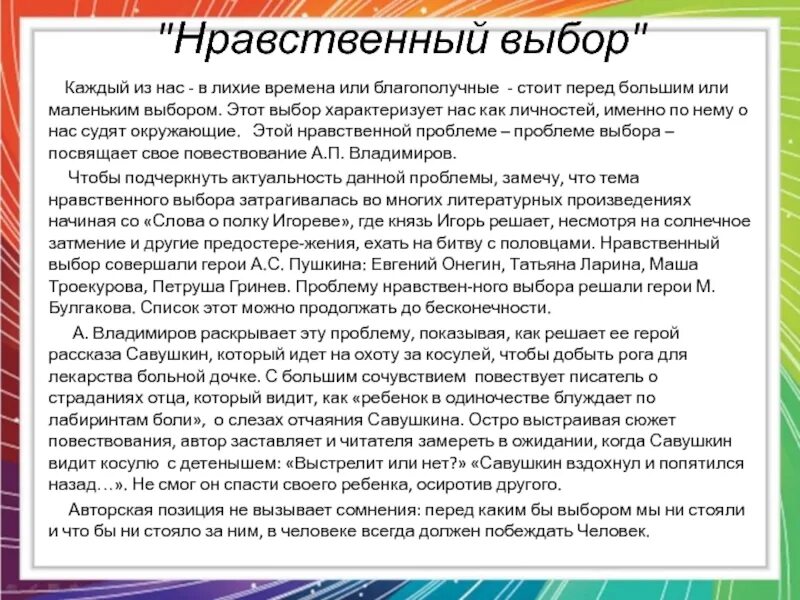 "Нравственный выбор"

Каждый из нас - в лихие времена или благополучные - стоит перед большим или маленьким выбором. Этот выбор характеризует нас как личностей, именно по нему о нас судят окружающие. Этой нравственной проблеме – проблеме выбора – посвящает свое повествование А.П. Владимиров.

Чтобы подчеркнуть актуальность данной проблемы, замечу, что тема нравственного выбора затрагивалась во многих литературных произведениях начиная со «Слова о полку Игореве», где князь Игорь решает, несмотря на солнечное затмение и другие предостере-жения, ехать на битву с половцами. Нравственный выбор совершали герои А.С. Пушкина: Евгений Онегин, Татьяна Ларина, Маша Троекурова, Петруша Гринев. Проблему нравствен-ного выбора решали герои М. Булгакова. Список этот можно продолжать до бесконечности.

А. Владимиров раскрывает эту проблему, показывая, как решает ее герой рассказа Савушкин, который идет на охоту за косулей, чтобы добыть рога для лекарства больной дочке. С большим сочувствием повествует писатель о страданиях отца, который видит, как «ребенок в одиночестве блуждает по лабиринтам боли», о слезах отчаяния Савушкина. Остро выстраивая сюжет повествования, автор заставляет и читателя замереть в ожидании, когда Савушкин видит косулю с детенышем: «Выстрелит или нет?» «Савушкин вздохнул и попятился назад…». Не смог он спасти своего ребенка, осиротив другого.

Авторская позиция не вызывает сомнения: перед каким бы выбором мы ни стояли и что бы ни стояло за ним, в человеке всегда должен побеждать Человек.